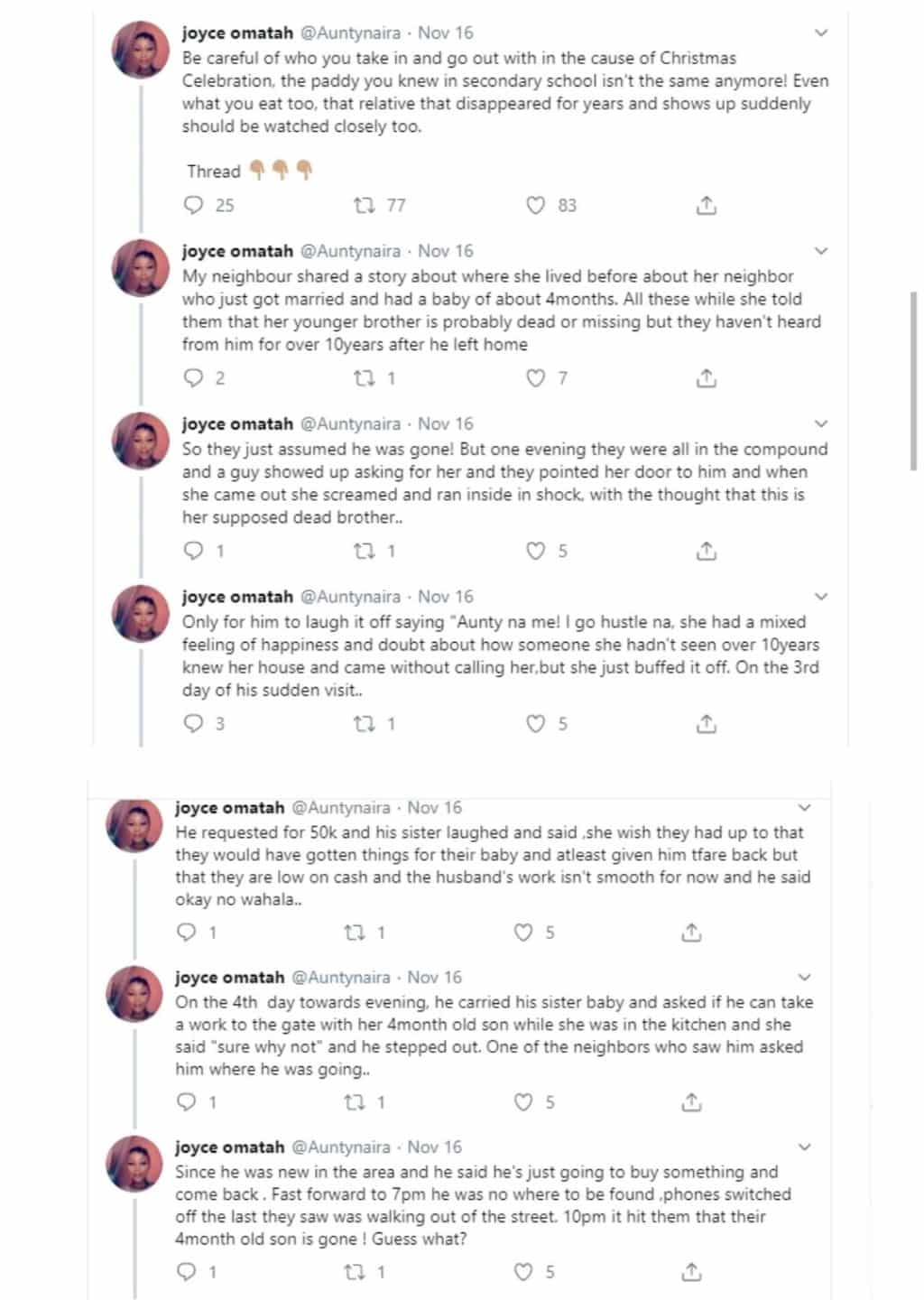 joyce omatah @Auntynaira · Nov 16
Be careful of who you take in and go out with in the cause of Christmas Celebration, the paddy you knew in secondary school isn't the same anymore! Even what you eat too, that relative that disappeared for years and shows up suddenly should be watched closely too.

Thread 👇👇👇

25 77 83

joyce omatah @Auntynaira · Nov 16
My neighbour shared a story about where she lived before about her neighbor who just got married and had a baby of about 4months. All these while she told them that her younger brother is probably dead or missing but they haven't heard from him for over 10years after he left home

2 1 7

joyce omatah @Auntynaira · Nov 16
So they just assumed he was gone! But one evening they were all in the compound and a guy showed up asking for her and they pointed her door to him and when she came out she screamed and ran inside in shock, with the thought that this is her supposed dead brother..

1 1 5

joyce omatah @Auntynaira · Nov 16
Only for him to laugh it off saying "Aunty na me! I go hustle na, she had a mixed feeling of happiness and doubt about how someone she hadn't seen over 10years knew her house and came without calling her,but she just buffed it off. On the 3rd day of his sudden visit..

3 1 5

joyce omatah @Auntynaira · Nov 16
He requested for 50k and his sister laughed and said ,she wish they had up to that they would have gotten things for their baby and atleast given him tfare back but that they are low on cash and the husband's work isn't smooth for now and he said okay no wahala..

1 1 5

joyce omatah @Auntynaira · Nov 16
On the 4th day towards evening, he carried his sister baby and asked if he can take a work to the gate with her 4month old son while she was in the kitchen and she said "sure why not" and he stepped out. One of the neighbors who saw him asked him where he was going..

1 1 5

joyce omatah @Auntynaira · Nov 16
Since he was new in the area and he said he's just going to buy something and come back . Fast forward to 7pm he was no where to be found ,phones switched off the last they saw was walking out of the street. 10pm it hit them that their 4month old son is gone ! Guess what?

1 1 5